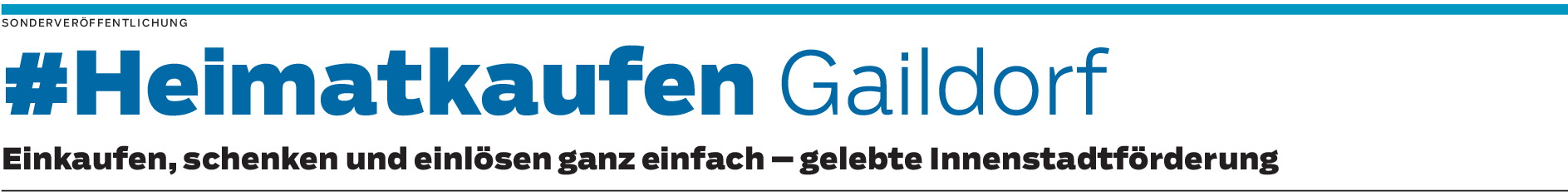 SONDERVERÖFFENTLICHUNG

#Heimatkaufen Gaildorf

Einkaufen, schenken und einlösen ganz einfach – gelebte Innenstadtförderung